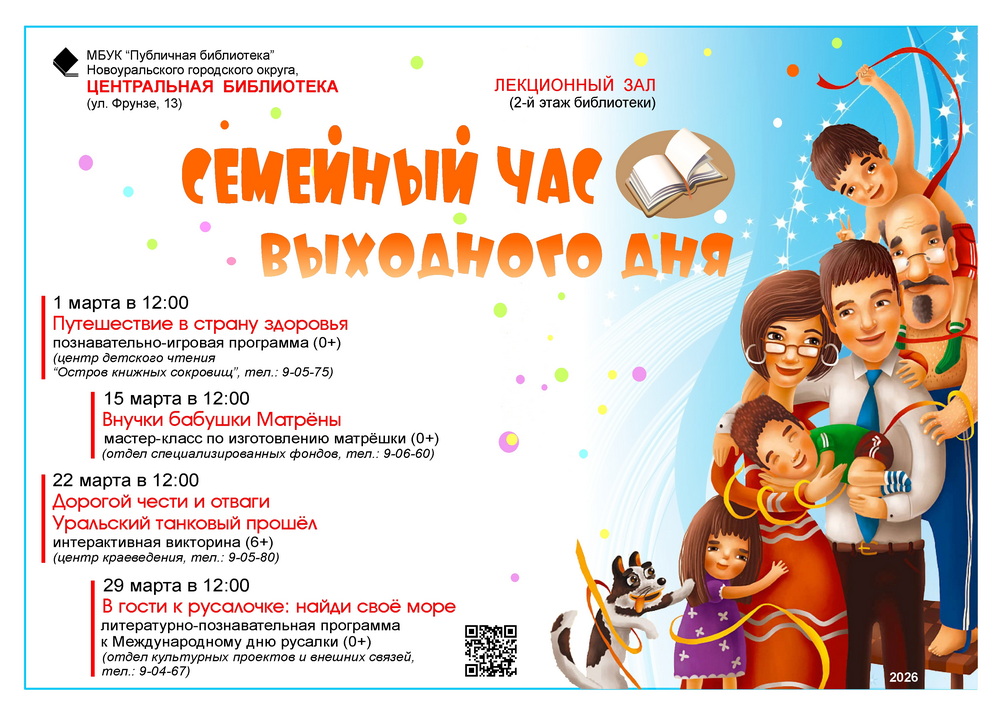 МБУК "Публичная библиотека"
Новоуральского городского округа,
ЦЕНТРАЛЬНАЯ БИБЛИОТЕКА
(ул. Фрунзе, 13)

ЛЕКЦИОННЫЙ ЗАЛ
(2-й этаж библиотеки)

СЕМЕЙНЫЙ ЧАС
ВЫХОДНОГО ДНЯ

1 марта в 12:00
Путешествие в страну здоровья
познавательно-игровая программа (0+)
(центр детского чтения "Остров книжных сокровищ", тел.: 9-05-75)

15 марта в 12:00
Внучки бабушки Матрёны
мастер-класс по изготовлению матрёшки (0+)
(отдел специализированных фондов, тел.: 9-06-60)

22 марта в 12:00
Дорогой чести и отваги
Уральский танковый прошёл
интерактивная викторина (6+)
(центр краеведения, тел.: 9-05-80)

29 марта в 12:00
В гости к русалочке: найди своё море
литературно-познавательная программа к Международному дню русалки (0+)
(отдел культурных проектов и внешних связей, тел.: 9-04-67)

2026